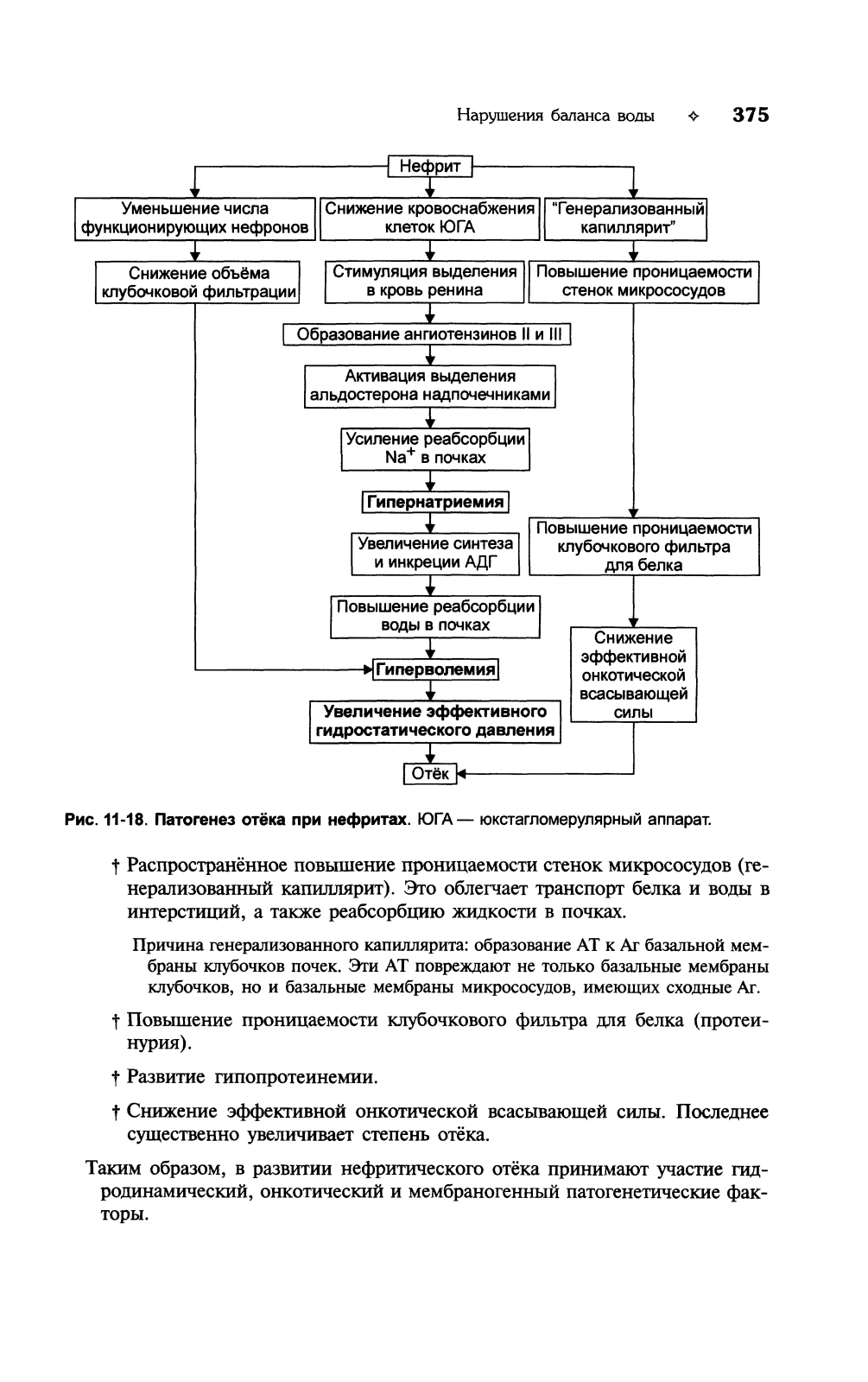 Нарушения баланса воды ✧ 375

Нефрит

Уменьшение числа функционирующих нефронов

Снижение кровоснабжения клеток ЮГА

"Генерализованный капиллярит"

Снижение объёма клубочковой фильтрации

Стимуляция выделения в кровь ренина

Повышение проницаемости стенок микрососудов

Образование ангиотензинов II и III

Активация выделения альдостерона надпочечниками

Усиление реабсорбции $Na^+$ в почках

Гипернатриемия

Увеличение синтеза и инкреции АДГ

Повышение проницаемости клубочкового фильтра для белка

Повышение реабсорбции воды в почках

Снижение эффективной онкотической всасывающей силы

Гиперволемия

Увеличение эффективного гидростатического давления

Отёк

Рис. 11-18. Патогенез отёка при нефритах. ЮГА — юкстагломерулярный аппарат.

† Распространённое повышение проницаемости стенок микрососудов (генерализованный капиллярит). Это облегчает транспорт белка и воды в интерстиций, а также реабсорбцию жидкости в почках.

Причина генерализованного капиллярита: образование АТ к Аг базальной мембраны клубочков почек. Эти АТ повреждают не только базальные мембраны клубочков, но и базальные мембраны микрососудов, имеющих сходные Аг.

† Повышение проницаемости клубочкового фильтра для белка (протеинурия).

† Развитие гипопротеинемии.

† Снижение эффективной онкотической всасывающей силы. Последнее существенно увеличивает степень отёка.

Таким образом, в развитии нефритического отёка принимают участие гидродинамический, онкотический и мембраногенный патогенетические факторы.